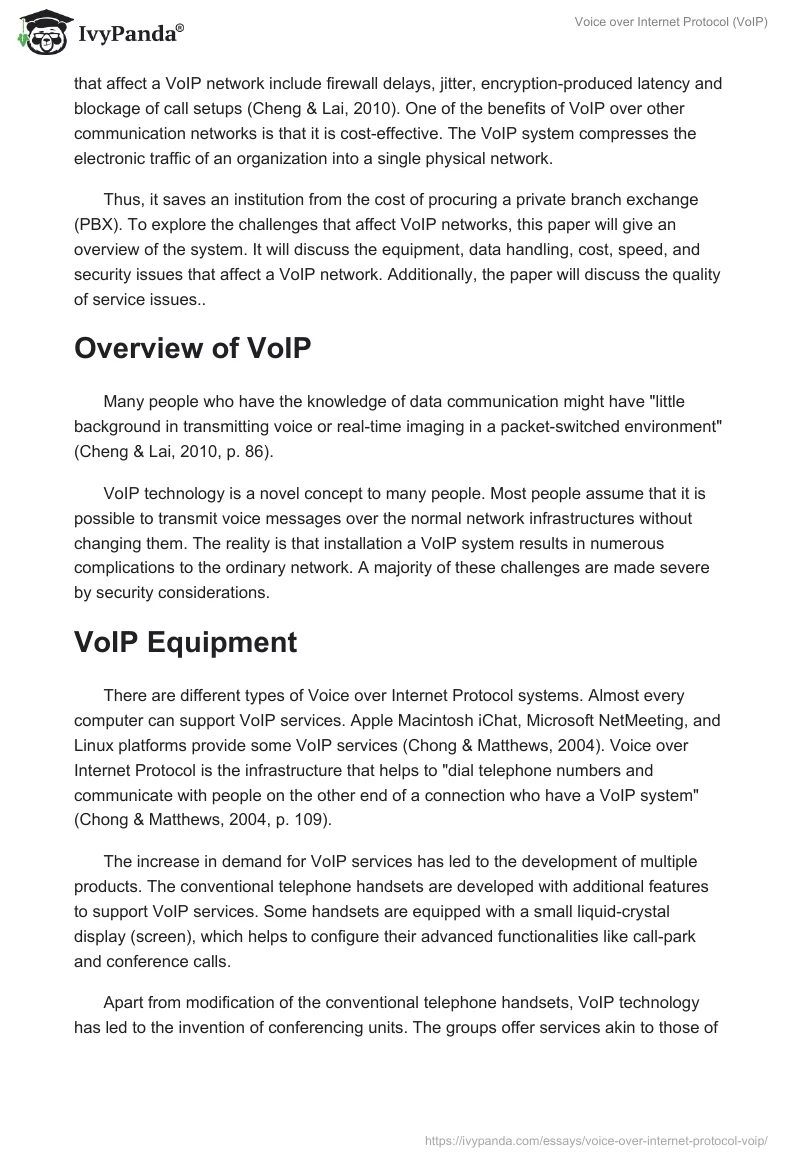 IvyPanda®

Voice over Internet Protocol (VoIP)

that affect a VoIP network include firewall delays, jitter, encryption-produced latency and blockage of call setups (Cheng & Lai, 2010). One of the benefits of VoIP over other communication networks is that it is cost-effective. The VoIP system compresses the electronic traffic of an organization into a single physical network.

Thus, it saves an institution from the cost of procuring a private branch exchange (PBX). To explore the challenges that affect VoIP networks, this paper will give an overview of the system. It will discuss the equipment, data handling, cost, speed, and security issues that affect a VoIP network. Additionally, the paper will discuss the quality of service issues..

Overview of VoIP

Many people who have the knowledge of data communication might have "little background in transmitting voice or real-time imaging in a packet-switched environment" (Cheng & Lai, 2010, p. 86).

VoIP technology is a novel concept to many people. Most people assume that it is possible to transmit voice messages over the normal network infrastructures without changing them. The reality is that installation a VoIP system results in numerous complications to the ordinary network. A majority of these challenges are made severe by security considerations.

VoIP Equipment

There are different types of Voice over Internet Protocol systems. Almost every computer can support VoIP services. Apple Macintosh iChat, Microsoft NetMeeting, and Linux platforms provide some VoIP services (Chong & Matthews, 2004). Voice over Internet Protocol is the infrastructure that helps to "dial telephone numbers and communicate with people on the other end of a connection who have a VoIP system" (Chong & Matthews, 2004, p. 109).

The increase in demand for VoIP services has led to the development of multiple products. The conventional telephone handsets are developed with additional features to support VoIP services. Some handsets are equipped with a small liquid-crystal display (screen), which helps to configure their advanced functionalities like call-park and conference calls.

Apart from modification of the conventional telephone handsets, VoIP technology has led to the invention of conferencing units. The groups offer services akin to those of

https://ivypanda.com/essays/voice-over-internet-protocol-voip/